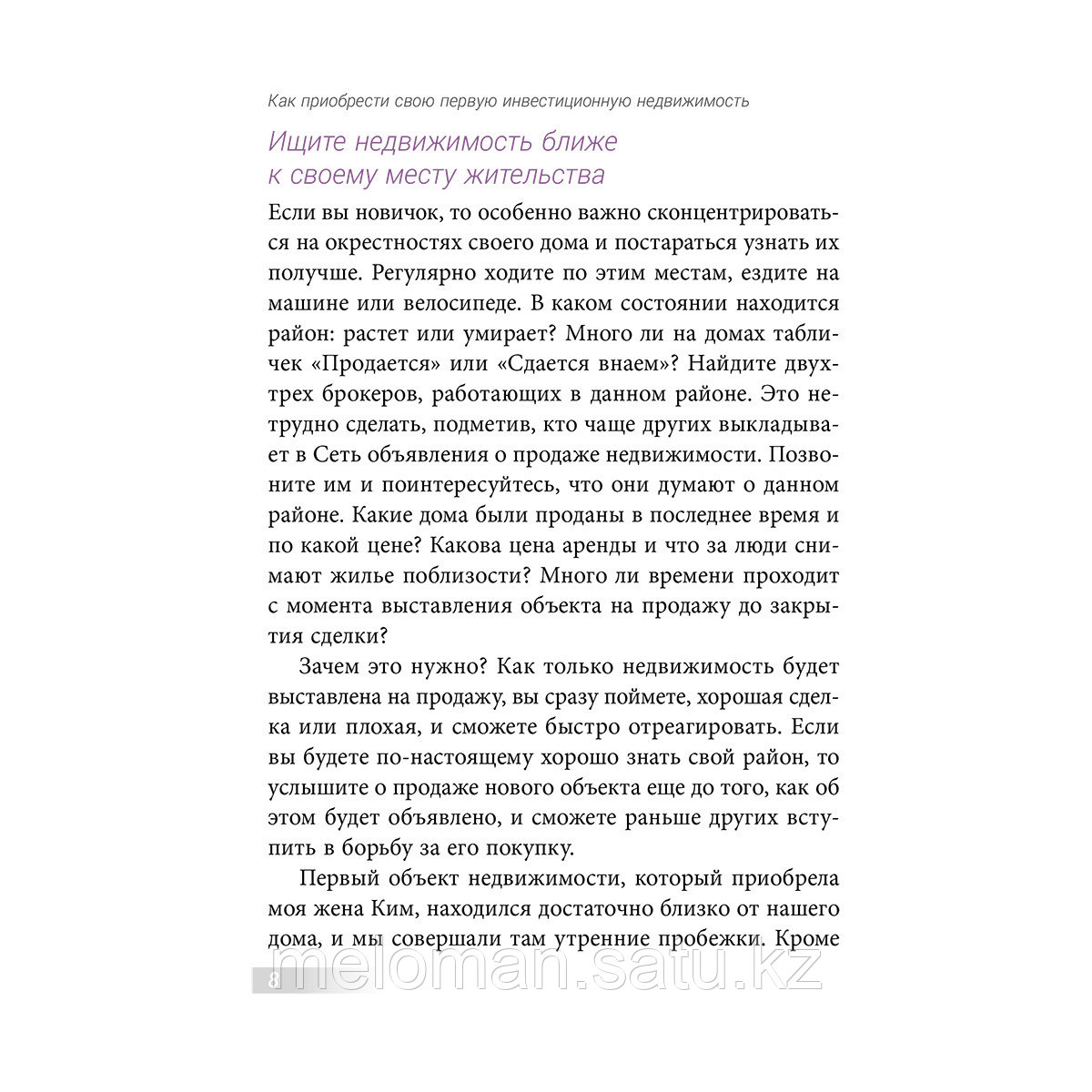 Как приобрести свою первую инвестиционную недвижимость

Ищите недвижимость ближе к своему месту жительства

Если вы новичок, то особенно важно сконцентрироваться на окрестностях своего дома и постараться узнать их получше. Регулярно ходите по этим местам, ездите на машине или велосипеде. В каком состоянии находится район: растет или умирает? Много ли на домах табличек «Продается» или «Сдается внаем»? Найдите двух-трех брокеров, работающих в данном районе. Это нетрудно сделать, подметив, кто чаще других выкладывает в Сеть объявления о продаже недвижимости. Позвоните им и поинтересуйтесь, что они думают о данном районе. Какие дома были проданы в последнее время и по какой цене? Какова цена аренды и что за люди снимают жилье поблизости? Много ли времени проходит с момента выставления объекта на продажу до закрытия сделки?

Зачем это нужно? Как только недвижимость будет выставлена на продажу, вы сразу поймете, хорошая сделка или плохая, и сможете быстро отреагировать. Если вы будете по-настоящему хорошо знать свой район, то услышите о продаже нового объекта еще до того, как об этом будет объявлено, и сможете раньше других вступить в борьбу за его покупку.

Первый объект недвижимости, который приобрела моя жена Ким, находился достаточно близко от нашего дома, и мы совершали там утренние пробежки. Кроме

8

meloman.satu.kz